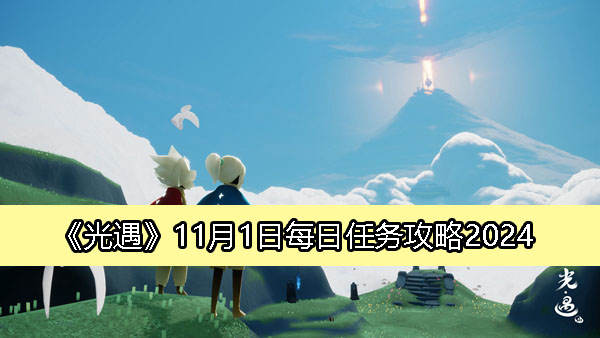 《光遇》11月1日每日任务攻略2024

光·遇